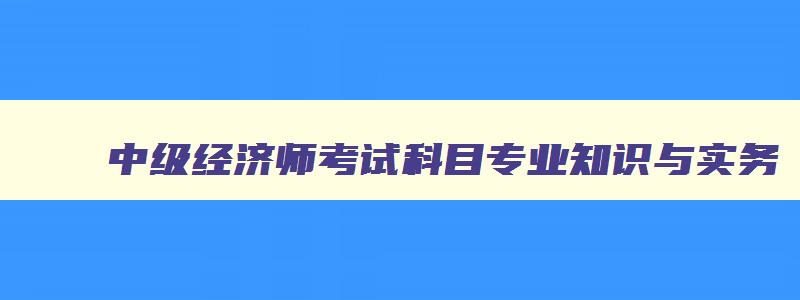 中级经济师考试科目专业知识与实务